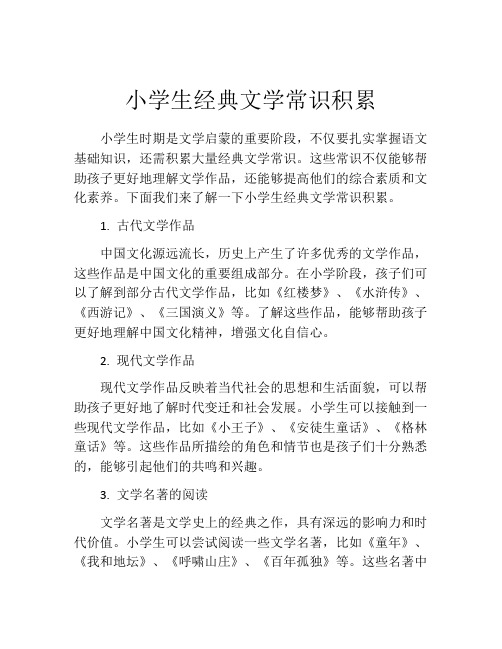 小学生经典文学常识积累

小学生时期是文学启蒙的重要阶段，不仅要扎实掌握语文基础知识，还需积累大量经典文学常识。这些常识不仅能够帮助孩子更好地理解文学作品，还能够提高他们的综合素质和文化素养。下面我们来了解一下小学生经典文学常识积累。

1. 古代文学作品

中国文化源远流长，历史上产生了许多优秀的文学作品，这些作品是中国文化的重要组成部分。在小学阶段，孩子们可以了解到部分古代文学作品，比如《红楼梦》、《水浒传》、《西游记》、《三国演义》等。了解这些作品，能够帮助孩子更好地理解中国文化精神，增强文化自信心。

2. 现代文学作品

现代文学作品反映着当代社会的思想和生活面貌，可以帮助孩子更好地了解时代变迁和社会发展。小学生可以接触到一些现代文学作品，比如《小王子》、《安徒生童话》、《格林童话》等。这些作品所描绘的角色和情节也是孩子们十分熟悉的，能够引起他们的共鸣和兴趣。

3. 文学名著的阅读

文学名著是文学史上的经典之作，具有深远的影响力和时代价值。小学生可以尝试阅读一些文学名著，比如《童年》、《我和地坛》、《呼啸山庄》、《百年孤独》等。这些名著中